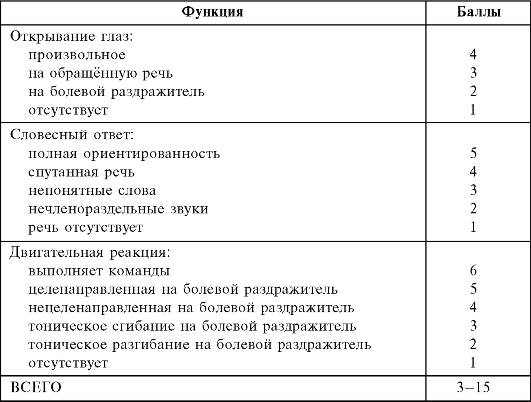 | Функция | Баллы |
|---|---|
| Открывание глаз: | |
| произвольное | 4 |
| на обращённую речь | 3 |
| на болевой раздражитель | 2 |
| отсутствует | 1 |
| Словесный ответ: | |
| полная ориентированность | 5 |
| спутанная речь | 4 |
| непонятные слова | 3 |
| нечленораздельные звуки | 2 |
| речь отсутствует | 1 |
| Двигательная реакция: | |
| выполняет команды | 6 |
| целенаправленная на болевой раздражитель | 5 |
| нецеленаправленная на болевой раздражитель | 4 |
| тоническое сгибание на болевой раздражитель | 3 |
| тоническое разгибание на болевой раздражитель | 2 |
| отсутствует | 1 |
| ВСЕГО | 3–15 |